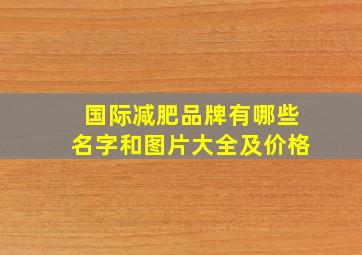 国际减肥品牌有哪些
名字和图片大全及价格